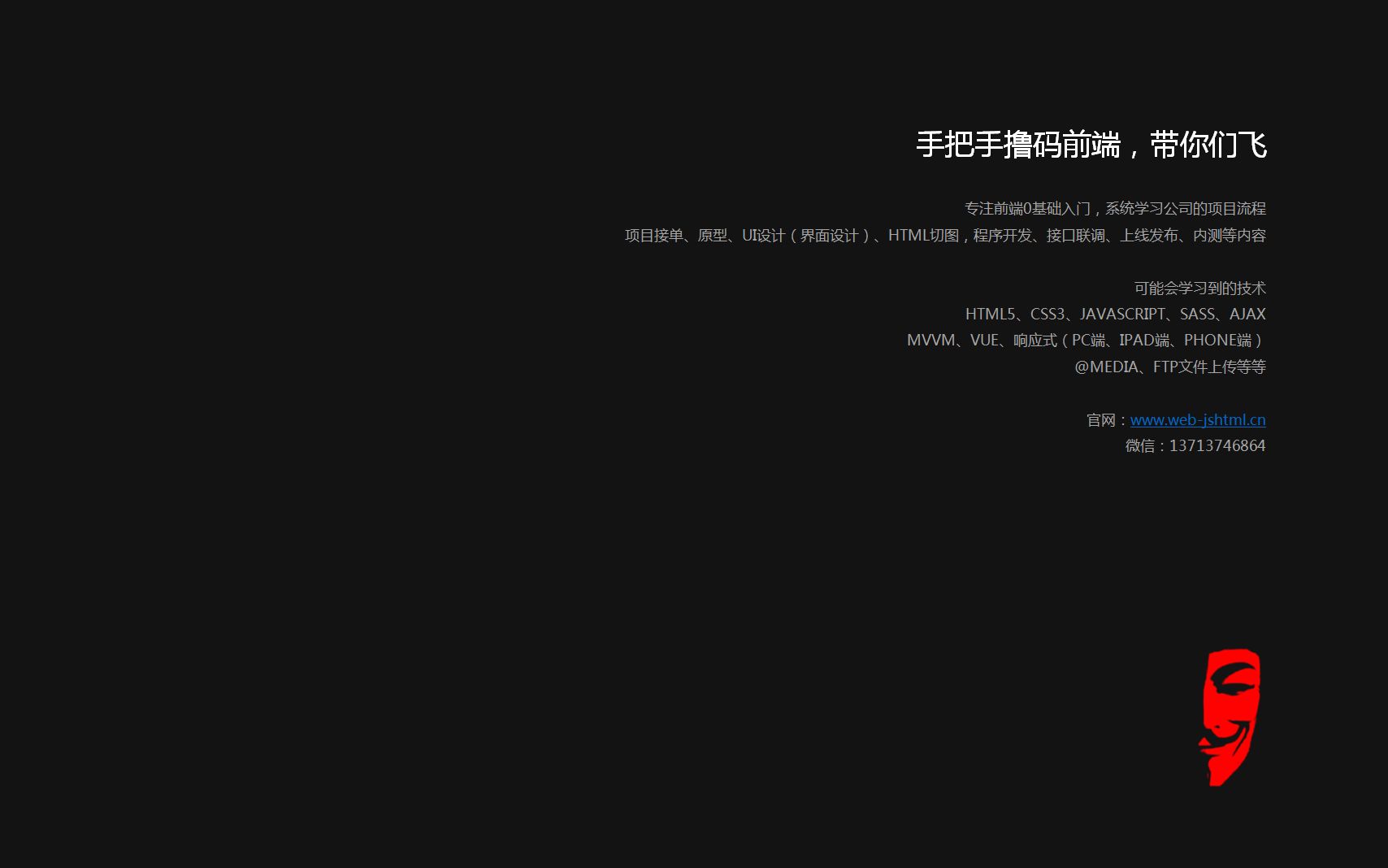 手把手撸码前端，带你们飞

专注前端0基础入门，系统学习公司的项目流程
项目接单、原型、UI设计（界面设计）、HTML切图，程序开发、接口联调、上线发布、内测等内容

可能会学习到的技术
HTML5、CSS3、JAVASCRIPT、SASS、AJAX
MVVM、VUE、响应式（PC端、IPAD端、PHONE端）
@MEDIA、FTP文件上传等等

官网：www.web-jshtml.cn
微信：13713746864